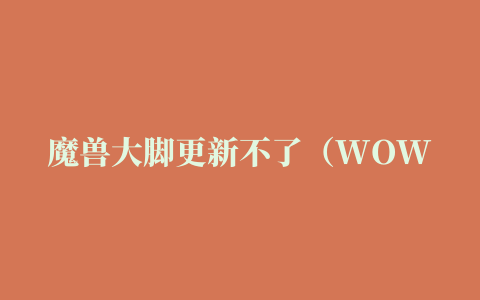 魔兽大脚更新不了（WOW